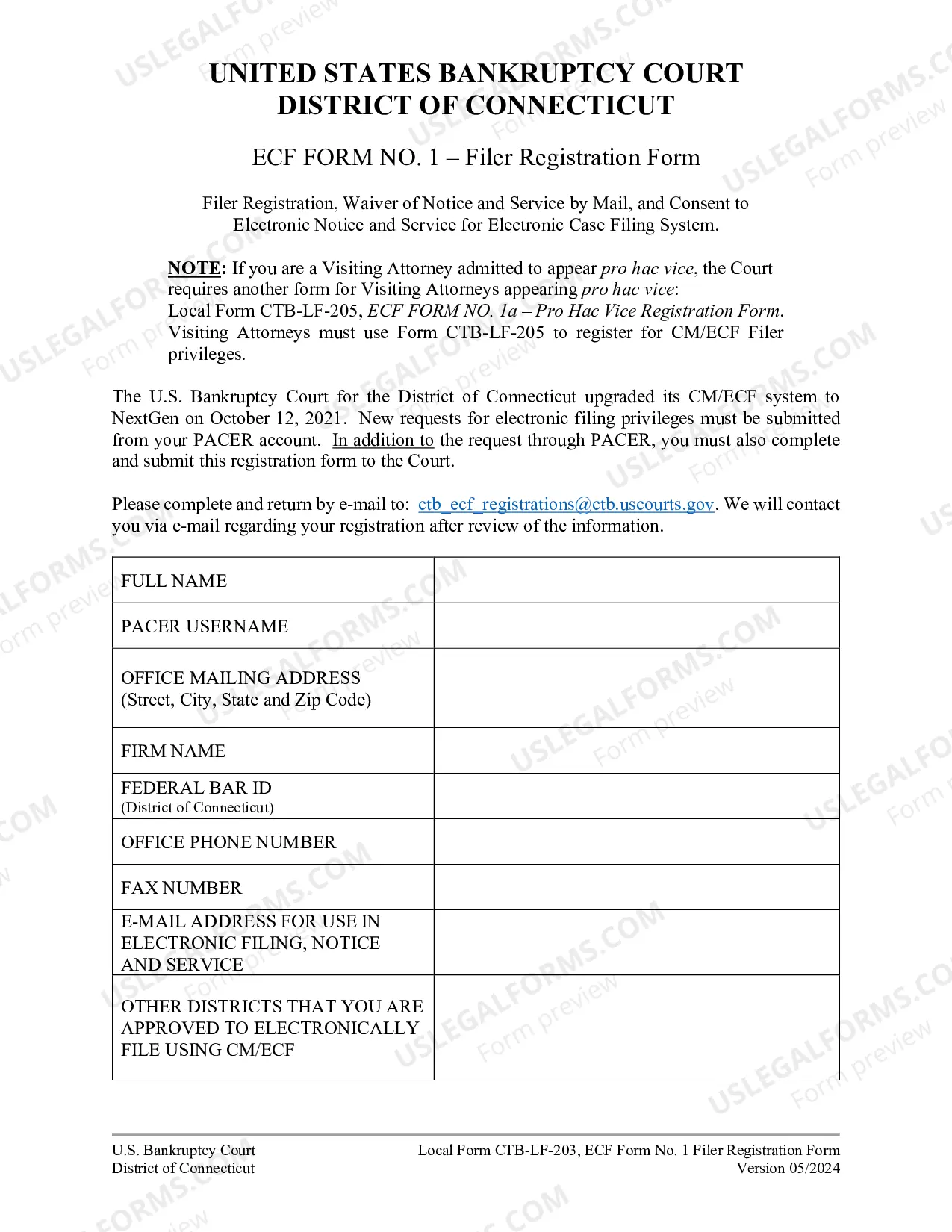 UNITED STATES BANKRUPTCY COURT
DISTRICT OF CONNECTICUT

ECF FORM NO. 1 – Filer Registration Form

Filer Registration, Waiver of Notice and Service by Mail, and Consent to Electronic Notice and Service for Electronic Case Filing System.

NOTE: If you are a Visiting Attorney admitted to appear pro hac vice, the Court requires another form for Visiting Attorneys appearing pro hac vice: Local Form CTB-LF-205, ECF FORM NO. 1a – Pro Hac Vice Registration Form. Visiting Attorneys must use Form CTB-LF-205 to register for CM/ECF Filer privileges.

The U.S. Bankruptcy Court for the District of Connecticut upgraded its CM/ECF system to NextGen on October 12, 2021. New requests for electronic filing privileges must be submitted from your PACER account. In addition to the request through PACER, you must also complete and submit this registration form to the Court.

Please complete and return by e-mail to: ctb_ecf_registrations@ctb.uscourts.gov. We will contact you via e-mail regarding your registration after review of the information.

FULL NAME

PACER USERNAME

OFFICE MAILING ADDRESS
(Street, City, State and Zip Code)

FIRM NAME

FEDERAL BAR ID
(District of Connecticut)

OFFICE PHONE NUMBER

FAX NUMBER

E-MAIL ADDRESS FOR USE IN ELECTRONIC FILING, NOTICE AND SERVICE

OTHER DISTRICTS THAT YOU ARE APPROVED TO ELECTRONICALLY FILE USING CM/ECF

U.S. Bankruptcy Court
District of Connecticut

Local Form CTB-LF-203, ECF Form No. 1 Filer Registration Form
Version 05/2024

USLEGALFORMS.COM
Form preview